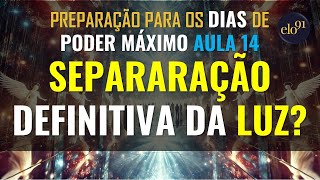 PREPARAÇÃO PARA OS DIAS DE PODER MÁXIMO AULA 14

elo91

SEPARARAÇÃO DEFINITIVA DA LUZ?